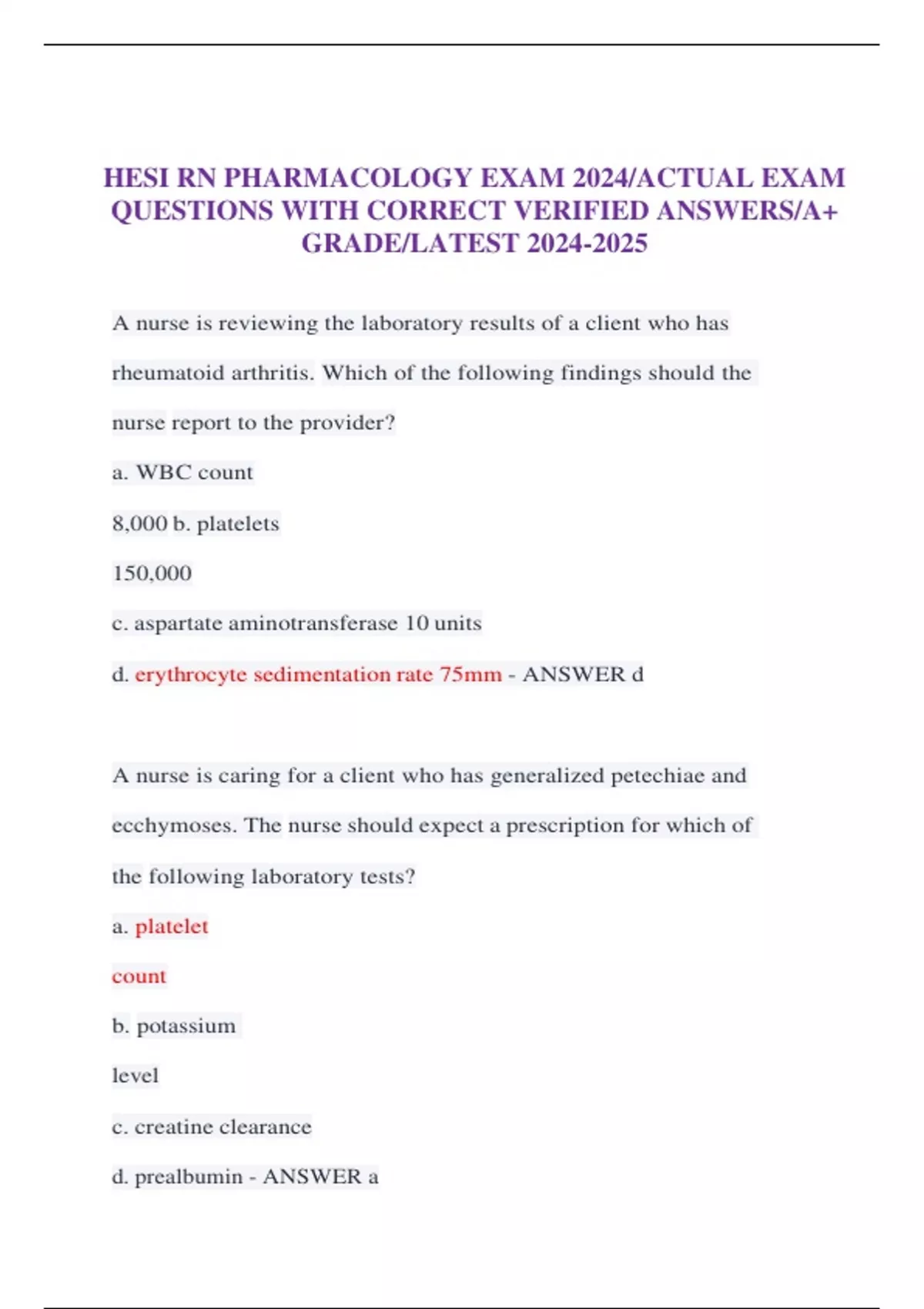 HESI RN PHARMACOLOGY EXAM 2024/ACTUAL EXAM QUESTIONS WITH CORRECT VERIFIED ANSWERS/A+ GRADE/LATEST 2024-2025

A nurse is reviewing the laboratory results of a client who has rheumatoid arthritis. Which of the following findings should the nurse report to the provider?

a. WBC count

8,000 b. platelets

150,000

c. aspartate aminotransferase 10 units

d. erythrocyte sedimentation rate 75mm - ANSWER d

A nurse is caring for a client who has generalized petechiae and ecchymoses. The nurse should expect a prescription for which of the following laboratory tests?

a. platelet

count

b. potassium

level

c. creatine clearance

d. prealbumin - ANSWER a